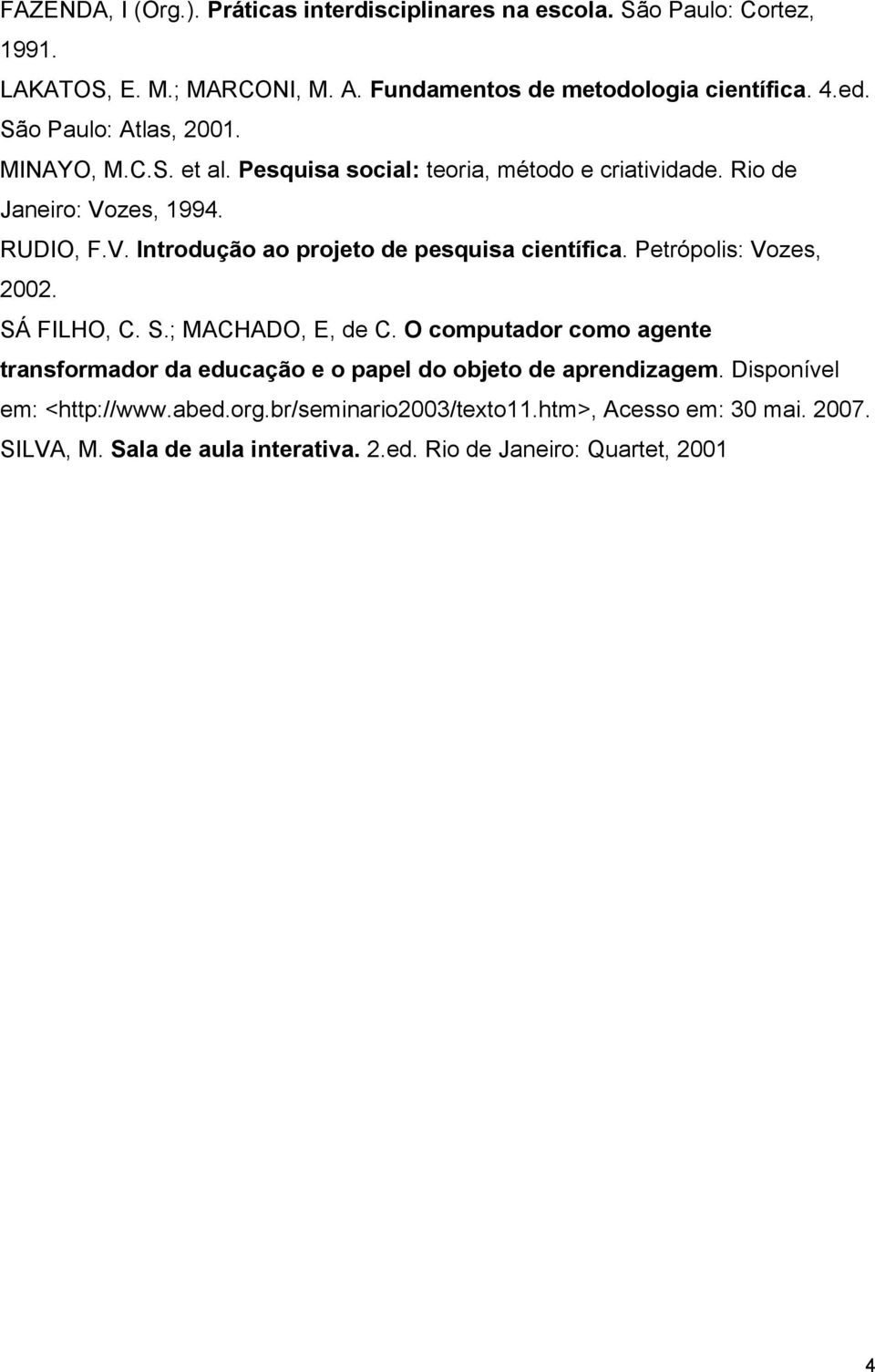 FAZENDA, I (Org.). Práticas interdisciplinares na escola. São Paulo: Cortez, 1991.

LAKATOS, E. M.; MARCONI, M. A. Fundamentos de metodologia científica. 4.ed. São Paulo: Atlas, 2001.

MINAYO, M.C.S. et al. Pesquisa social: teoria, método e criatividade. Rio de Janeiro: Vozes, 1994.

RUDIO, F.V. Introdução ao projeto de pesquisa científica. Petrópolis: Vozes, 2002.

SÁ FILHO, C. S.; MACHADO, E, de C. O computador como agente transformador da educação e o papel do objeto de aprendizagem. Disponível em: <http://www.abed.org.br/seminario2003/texto11.htm>, Acesso em: 30 mai. 2007.

SILVA, M. Sala de aula interativa. 2.ed. Rio de Janeiro: Quartet, 2001

4